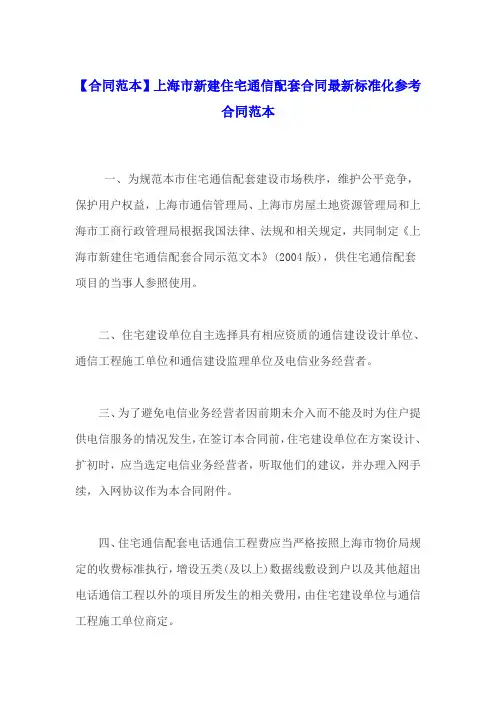 【合同范本】上海市新建住宅通信配套合同最新标准化参考合同范本

一、为规范本市住宅通信配套建设市场秩序，维护公平竞争，保护用户权益，上海市通信管理局、上海市房屋土地资源管理局和上海市工商行政管理局根据我国法律、法规和相关规定，共同制定《上海市新建住宅通信配套合同示范文本》(2004版)，供住宅通信配套项目的当事人参照使用。

二、住宅建设单位自主选择具有相应资质的通信建设设计单位、通信工程施工单位和通信建设监理单位及电信业务经营者。

三、为了避免电信业务经营者因前期未介入而不能及时为住户提供电信服务的情况发生，在签订本合同前，住宅建设单位在方案设计、扩初时，应当选定电信业务经营者，听取他们的建议，并办理入网手续，入网协议作为本合同附件。

四、住宅通信配套电话通信工程费应当严格按照上海市物价局规定的收费标准执行，增设五类(及以上)数据线敷设到户以及其他超出电话通信工程以外的项目所发生的相关费用，由住宅建设单位与通信工程施工单位商定。